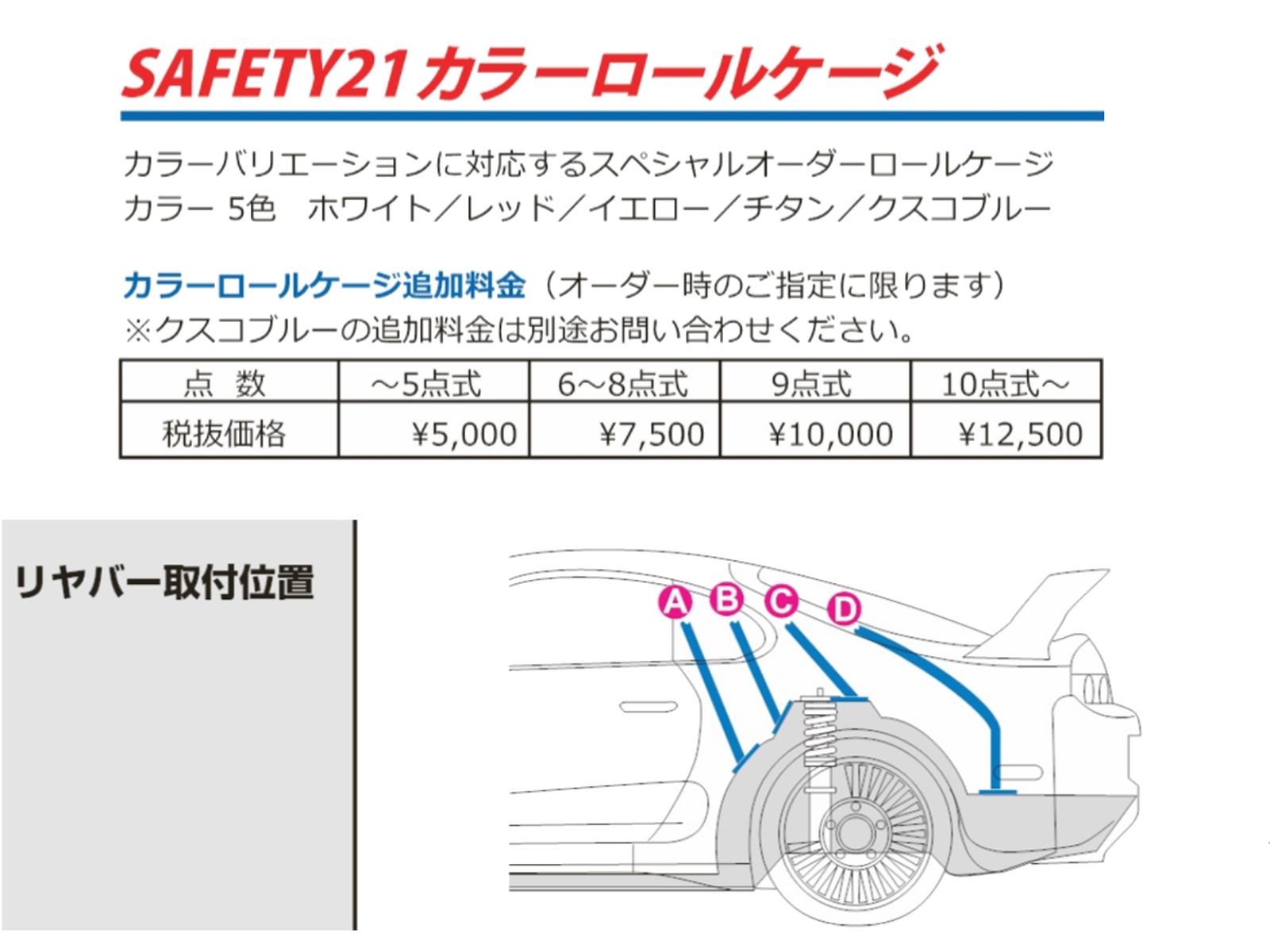 SAFETY21カラーロールケージ

カラーバリエーションに対応するスペシャルオーダーロールケージ
カラー 5色 ホワイト/レッド/イエロー/チタン/クスコブルー

カラーロールケージ追加料金(オーダー時のご指定に限ります)
※クスコブルーの追加料金は別途お問い合わせください。

| 点 数 | ~5点式 | 6~8点式 | 9点式 | 10点式~ |
|---|---|---|---|---|
| 税抜価格 | ¥5,000 | ¥7,500 | ¥10,000 | ¥12,500 |

リヤバー取付位置

A
B
C
D